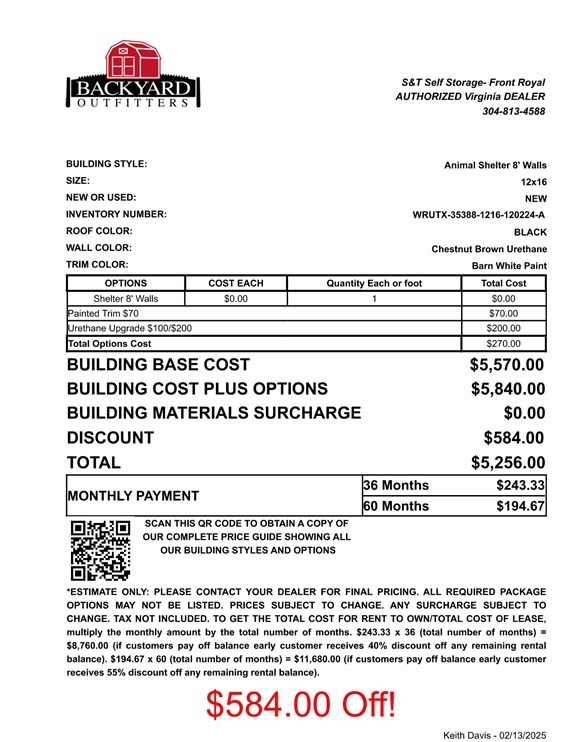 BACKYARD
OUTFITTERS

S&T Self Storage- Front Royal
AUTHORIZED Virginia DEALER
304-813-4588

BUILDING STYLE: Animal Shelter 8' Walls
SIZE: 12x16
NEW OR USED: NEW
INVENTORY NUMBER: WRUTX-35388-1216-120224-A
ROOF COLOR: BLACK
WALL COLOR: Chestnut Brown Urethane
TRIM COLOR: Barn White Paint

| OPTIONS | COST EACH | Quantity Each or foot | Total Cost |
|---|---|---|---|
| Shelter 8' Walls | $0.00 | 1 | $0.00 |
| Painted Trim $70 | | | $70.00 |
| Urethane Upgrade $100/$200 | | | $200.00 |
| Total Options Cost | | | $270.00 |

BUILDING BASE COST $5,570.00
BUILDING COST PLUS OPTIONS $5,840.00
BUILDING MATERIALS SURCHARGE $0.00
DISCOUNT $584.00
TOTAL $5,256.00

| MONTHLY PAYMENT | 36 Months | $243.33 |
|---|---|---|
| | 60 Months | $194.67 |

SCAN THIS QR CODE TO OBTAIN A COPY OF OUR COMPLETE PRICE GUIDE SHOWING ALL OUR BUILDING STYLES AND OPTIONS

*ESTIMATE ONLY: PLEASE CONTACT YOUR DEALER FOR FINAL PRICING. ALL REQUIRED PACKAGE OPTIONS MAY NOT BE LISTED. PRICES SUBJECT TO CHANGE. ANY SURCHARGE SUBJECT TO CHANGE. TAX NOT INCLUDED. TO GET THE TOTAL COST FOR RENT TO OWN/TOTAL COST OF LEASE, multiply the monthly amount by the total number of months. $243.33 x 36 (total number of months) = $8,760.00 (if customers pay off balance early customer receives 40% discount off any remaining rental balance). $194.67 x 60 (total number of months) = $11,680.00 (if customers pay off balance early customer receives 55% discount off any remaining rental balance).

$584.00 Off!

Keith Davis - 02/13/2025